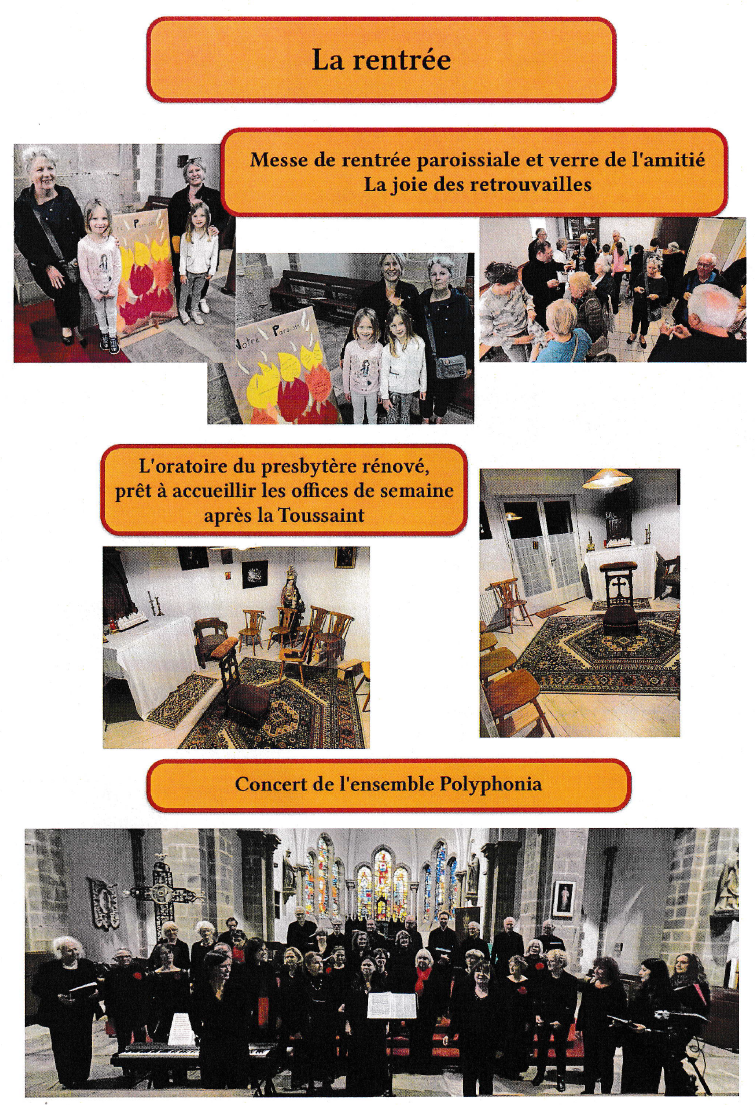 La rentrée

Messe de rentrée paroissiale et verre de l'amitié
La joie des retrouvailles

L'oratoire du presbytère rénové,
prêt à accueillir les offices de semaine
après la Toussaint

Concert de l'ensemble Polyphonia